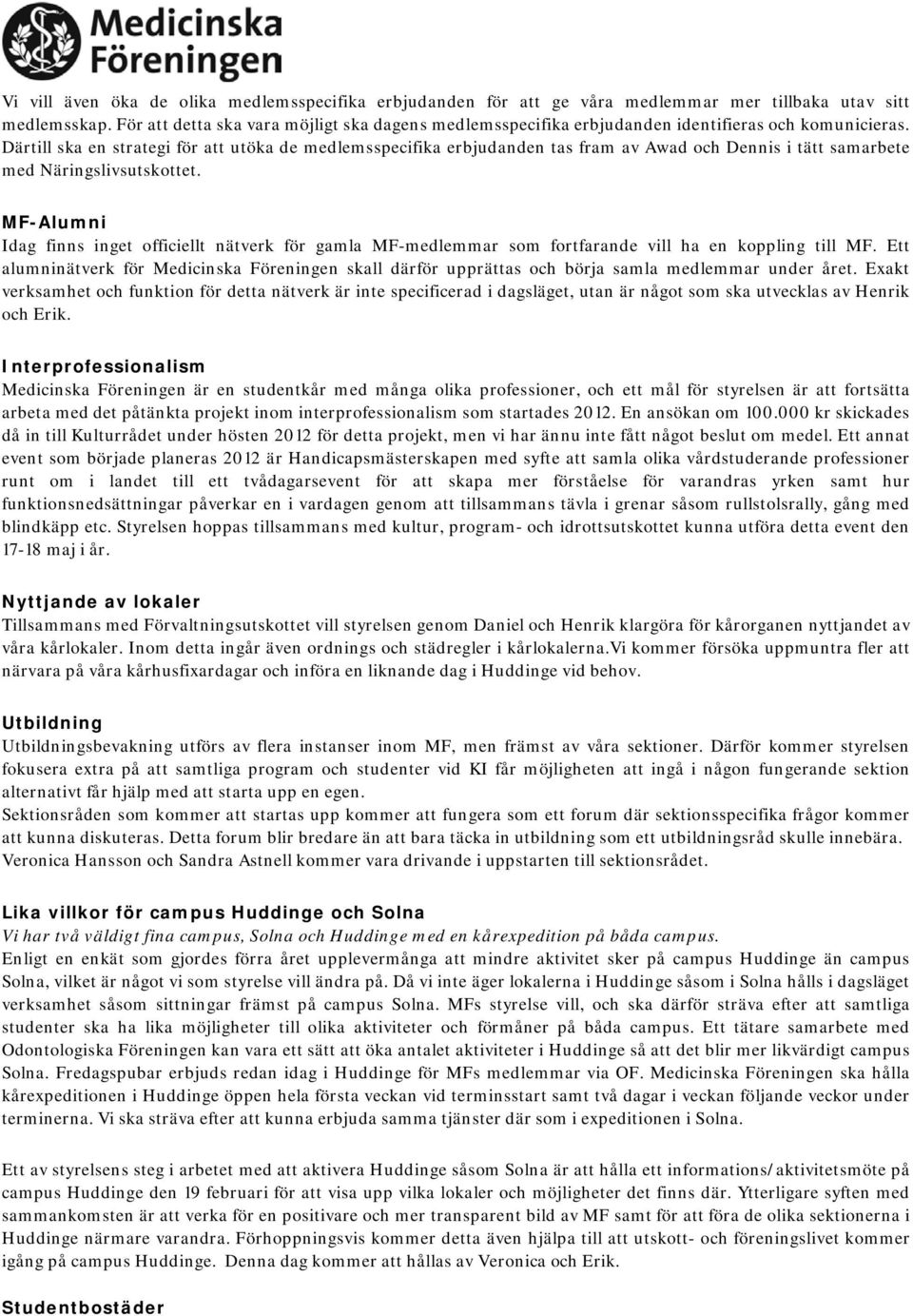 Medicinska Föreningen

Vi vill även öka de olika medlemsspecifika erbjudanden för att ge våra medlemmar mer tillbaka utav sitt medlemsskap. För att detta ska vara möjligt ska dagens medlemsspecifika erbjudanden identifieras och komunicieras. Därtill ska en strategi för att utöka de medlemsspecifika erbjudanden tas fram av Awad och Dennis i tätt samarbete med Näringslivsutskottet.

MF-Alumni
Idag finns inget officiellt nätverk för gamla MF-medlemmar som fortfarande vill ha en koppling till MF. Ett alumninätverk för Medicinska Föreningen skall därför upprättas och börja samla medlemmar under året. Exakt verksamhet och funktion för detta nätverk är inte specificerad i dagsläget, utan är något som ska utvecklas av Henrik och Erik.

Interprofessionalism
Medicinska Föreningen är en studentkår med många olika professioner, och ett mål för styrelsen är att fortsätta arbeta med det påtänkta projekt inom interprofessionalism som startades 2012. En ansökan om 100.000 kr skickades då in till Kulturrådet under hösten 2012 för detta projekt, men vi har ännu inte fått något beslut om medel. Ett annat event som började planeras 2012 är Handicapsmästerskapen med syfte att samla olika vårdstuderande professioner runt om i landet till ett tvådagarsevent för att skapa mer förståelse för varandras yrken samt hur funktionsnedsättningar påverkar en i vardagen genom att tillsammans tävla i grenar såsom rullstolsrally, gång med blindkäpp etc. Styrelsen hoppas tillsammans med kultur, program- och idrottsutskottet kunna utföra detta event den 17-18 maj i år.

Nyttjande av lokaler
Tillsammans med Förvaltningsutskottet vill styrelsen genom Daniel och Henrik klargöra för kårorganen nyttjandet av våra kårlokaler. Inom detta ingår även ordnings och städregler i kårlokalerna.Vi kommer försöka uppmuntra fler att närvara på våra kårhusfixardagar och införa en liknande dag i Huddinge vid behov.

Utbildning
Utbildningsbevakning utförs av flera instanser inom MF, men främst av våra sektioner. Därför kommer styrelsen fokusera extra på att samtliga program och studenter vid KI får möjligheten att ingå i någon fungerande sektion alternativt får hjälp med att starta upp en egen.
Sektionsråden som kommer att startas upp kommer att fungera som ett forum där sektionsspecifika frågor kommer att kunna diskuteras. Detta forum blir bredare än att bara täcka in utbildning som ett utbildningsråd skulle innebära. Veronica Hansson och Sandra Astnell kommer vara drivande i uppstarten till sektionsrådet.

Lika villkor för campus Huddinge och Solna
Vi har två väldigt fina campus, Solna och Huddinge med en kårexpedition på båda campus.
Enligt en enkät som gjordes förra året upplevermånga att mindre aktivitet sker på campus Huddinge än campus Solna, vilket är något vi som styrelse vill ändra på. Då vi inte äger lokalerna i Huddinge såsom i Solna hålls i dagsläget verksamhet såsom sittningar främst på campus Solna. MFs styrelse vill, och ska därför sträva efter att samtliga studenter ska ha lika möjligheter till olika aktiviteter och förmåner på båda campus. Ett tätare samarbete med Odontologiska Föreningen kan vara ett sätt att öka antalet aktiviteter i Huddinge så att det blir mer likvärdigt campus Solna. Fredagspubar erbjuds redan idag i Huddinge för MFs medlemmar via OF. Medicinska Föreningen ska hålla kårexpeditionen i Huddinge öppen hela första veckan vid terminsstart samt två dagar i veckan följande veckor under terminerna. Vi ska sträva efter att kunna erbjuda samma tjänster där som i expeditionen i Solna.

Ett av styrelsens steg i arbetet med att aktivera Huddinge såsom Solna är att hålla ett informations/aktivitetsmöte på campus Huddinge den 19 februari för att visa upp vilka lokaler och möjligheter det finns där. Ytterligare syften med sammankomsten är att verka för en positivare och mer transparent bild av MF samt för att föra de olika sektionerna i Huddinge närmare varandra. Förhoppningsvis kommer detta även hjälpa till att utskott- och föreningslivet kommer igång på campus Huddinge. Denna dag kommer att hållas av Veronica och Erik.

Studentbostäder